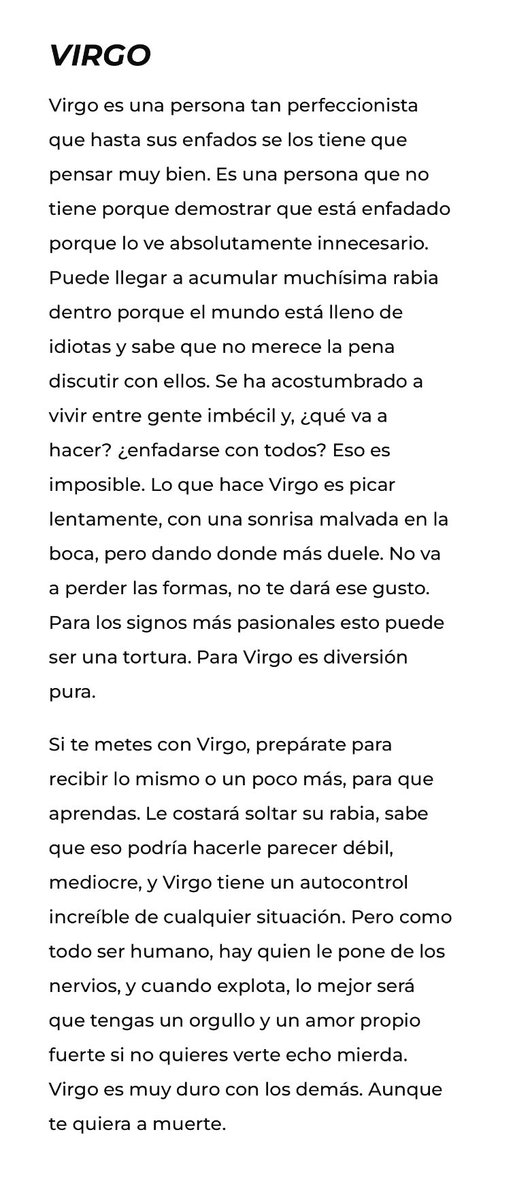 VIRGO

Virgo es una persona tan perfeccionista que hasta sus enfados se los tiene que pensar muy bien. Es una persona que no tiene porque demostrar que está enfadado porque lo ve absolutamente innecesario. Puede llegar a acumular muchísima rabia dentro porque el mundo está lleno de idiotas y sabe que no merece la pena discutir con ellos. Se ha acostumbrado a vivir entre gente imbécil y, ¿qué va a hacer? ¿enfadarse con todos? Eso es imposible. Lo que hace Virgo es picar lentamente, con una sonrisa malvada en la boca, pero dando donde más duele. No va a perder las formas, no te dará ese gusto. Para los signos más pasionales esto puede ser una tortura. Para Virgo es diversión pura.

Si te metes con Virgo, prepárate para recibir lo mismo o un poco más, para que aprendas. Le costará soltar su rabia, sabe que eso podría hacerle parecer débil, mediocre, y Virgo tiene un autocontrol increíble de cualquier situación. Pero como todo ser humano, hay quien le pone de los nervios, y cuando explota, lo mejor será que tengas un orgullo y un amor propio fuerte si no quieres verte echo mierda. Virgo es muy duro con los demás. Aunque te quiera a muerte.